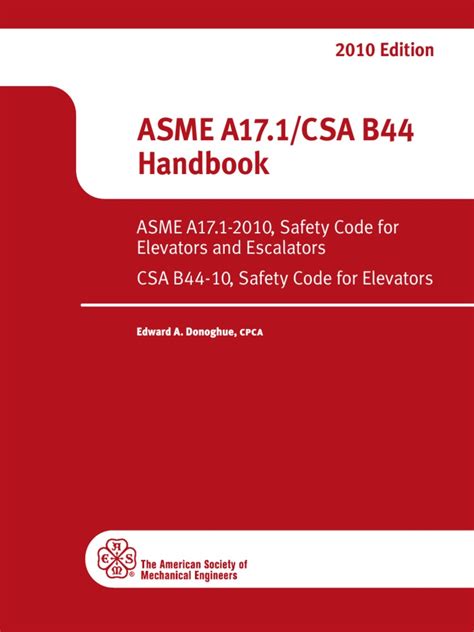 2010 Edition

ASME A17.1/CSA B44 Handbook

ASME A17.1-2010, Safety Code for Elevators and Escalators

CSA B44-10, Safety Code for Elevators

Edward A. Donoghue, CPCA

A S M E ®

The American Society of Mechanical Engineers